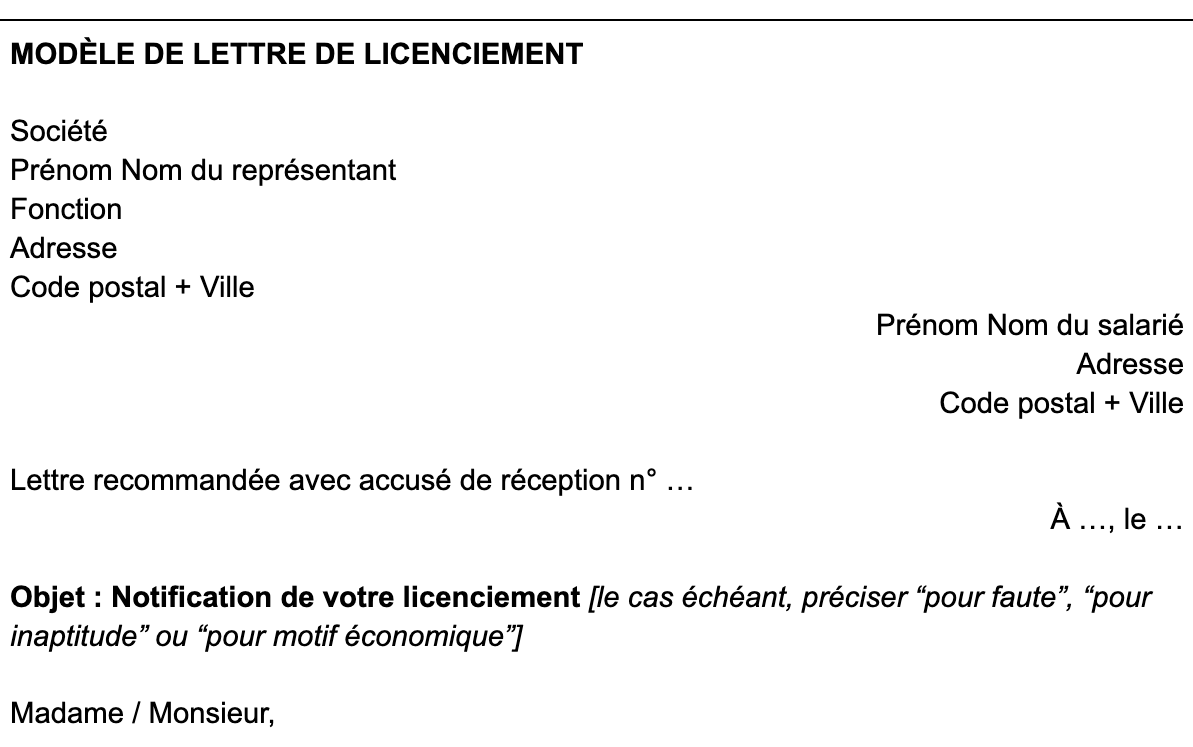 MODÈLE DE LETTRE DE LICENCIEMENT

Société
Prénom Nom du représentant
Fonction
Adresse
Code postal + Ville

Prénom Nom du salarié
Adresse
Code postal + Ville

Lettre recommandée avec accusé de réception n° …

À …, le …

Objet : Notification de votre licenciement [le cas échéant, préciser “pour faute”, “pour inaptitude” ou “pour motif économique”]

Madame / Monsieur,